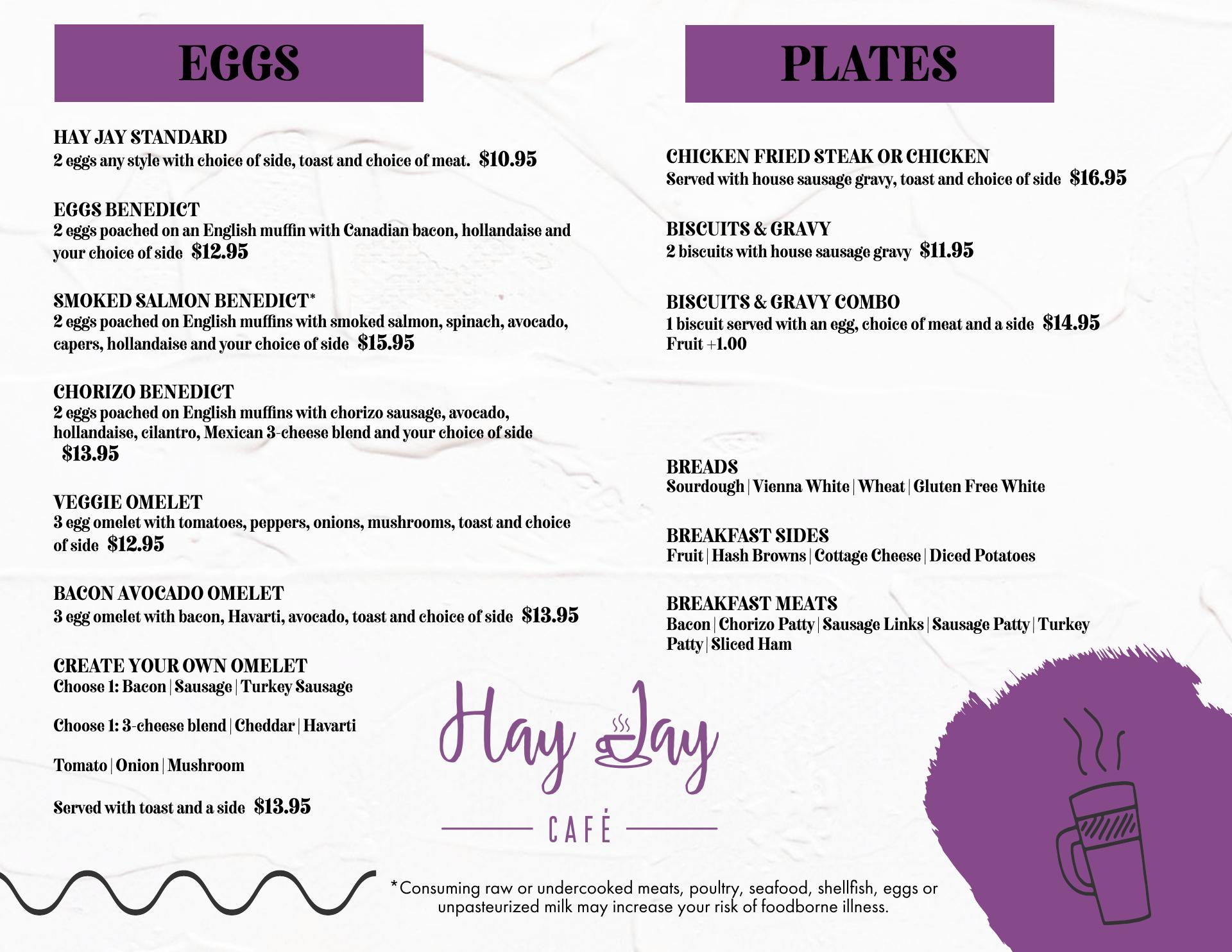 EGGS

HAY JAY STANDARD
2 eggs any style with choice of side, toast and choice of meat. $10.95

EGGS BENEDICT
2 eggs poached on an English muffin with Canadian bacon, hollandaise and your choice of side $12.95

SMOKED SALMON BENEDICT*
2 eggs poached on English muffins with smoked salmon, spinach, avocado, capers, hollandaise and your choice of side $15.95

CHORIZO BENEDICT
2 eggs poached on English muffins with chorizo sausage, avocado, hollandaise, cilantro, Mexican 3-cheese blend and your choice of side $13.95

VEGGIE OMELET
3 egg omelet with tomatoes, peppers, onions, mushrooms, toast and choice of side $12.95

BACON AVOCADO OMELET
3 egg omelet with bacon, Havarti, avocado, toast and choice of side $13.95

CREATE YOUR OWN OMELET
Choose 1: Bacon | Sausage | Turkey Sausage

Choose 1: 3-cheese blend | Cheddar | Havarti

Tomato | Onion | Mushroom

Served with toast and a side $13.95

PLATES

CHICKEN FRIED STEAK OR CHICKEN
Served with house sausage gravy, toast and choice of side $16.95

BISCUITS & GRAVY
2 biscuits with house sausage gravy $11.95

BISCUITS & GRAVY COMBO
1 biscuit served with an egg, choice of meat and a side $14.95
Fruit +1.00

BREADS
Sourdough | Vienna White | Wheat | Gluten Free White

BREAKFAST SIDES
Fruit | Hash Browns | Cottage Cheese | Diced Potatoes

BREAKFAST MEATS
Bacon | Chorizo Patty | Sausage Links | Sausage Patty | Turkey Patty | Sliced Ham

Hay Jay
CAFÉ

*Consuming raw or undercooked meats, poultry, seafood, shellfish, eggs or unpasteurized milk may increase your risk of foodborne illness.